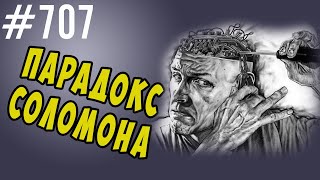 #707

ПАРАДОКС СОЛОМОНА